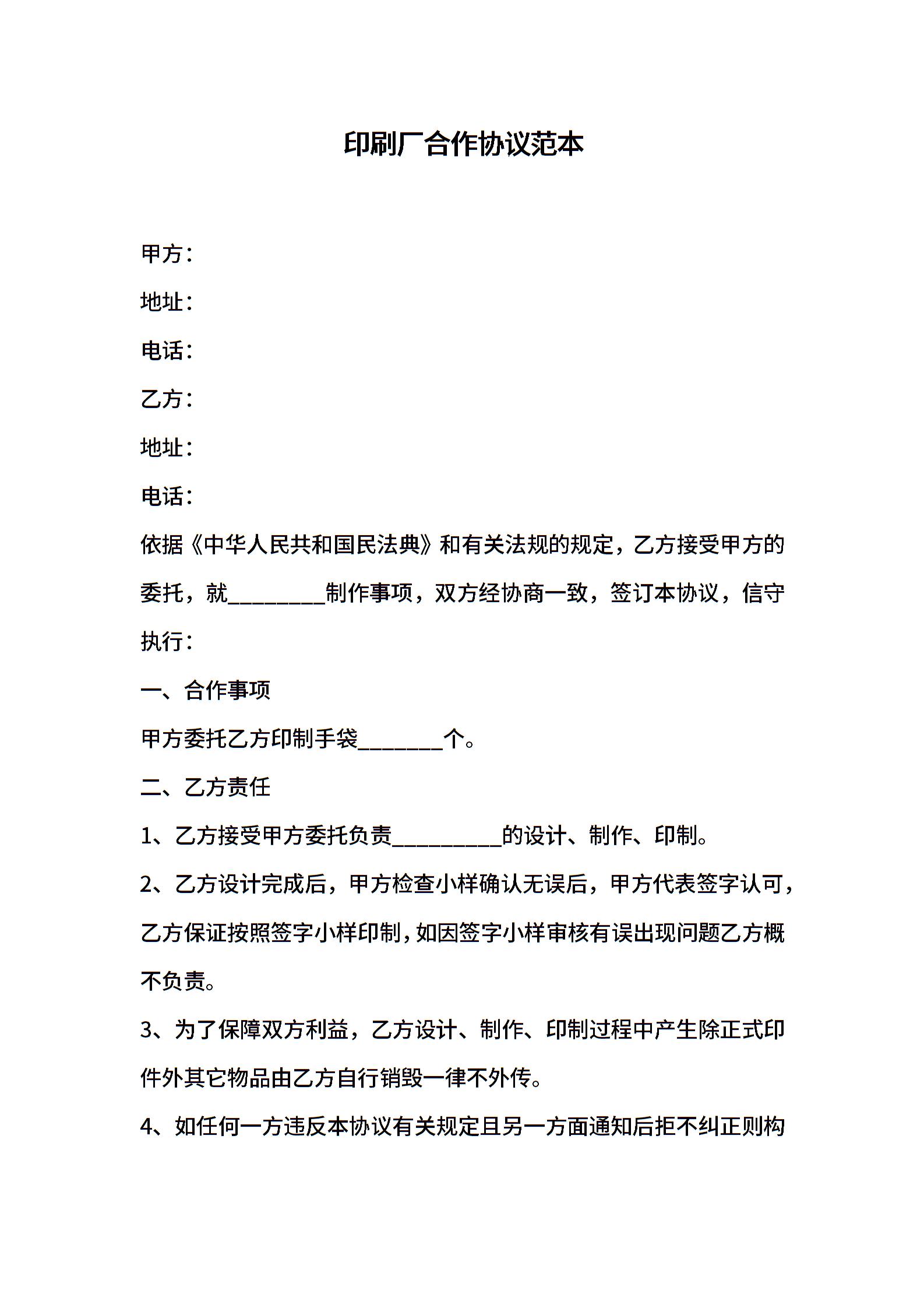 印刷厂合作协议范本

甲方：

地址：

电话：

乙方：

地址：

电话：

依据《中华人民共和国民法典》和有关法规的规定，乙方接受甲方的委托，就_________制作事项，双方经协商一致，签订本协议，信守执行：

一、合作事项

甲方委托乙方印制手袋________个。

二、乙方责任

1、乙方接受甲方委托负责__________的设计、制作、印制。

2、乙方设计完成后，甲方检查小样确认无误后，甲方代表签字认可，乙方保证按照签字小样印制，如因签字小样审核有误出现问题乙方概不负责。

3、为了保障双方利益，乙方设计、制作、印制过程中产生除正式印件外其它物品由乙方自行销毁一律不外传。

4、如任何一方违反本协议有关规定且另一方面通知后拒不纠正则构